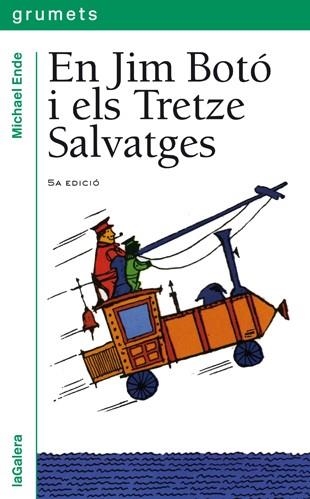 grumets

Michael Ende

En Jim Botó i els Tretze Salvatges

5A EDICIÓ

laGalera